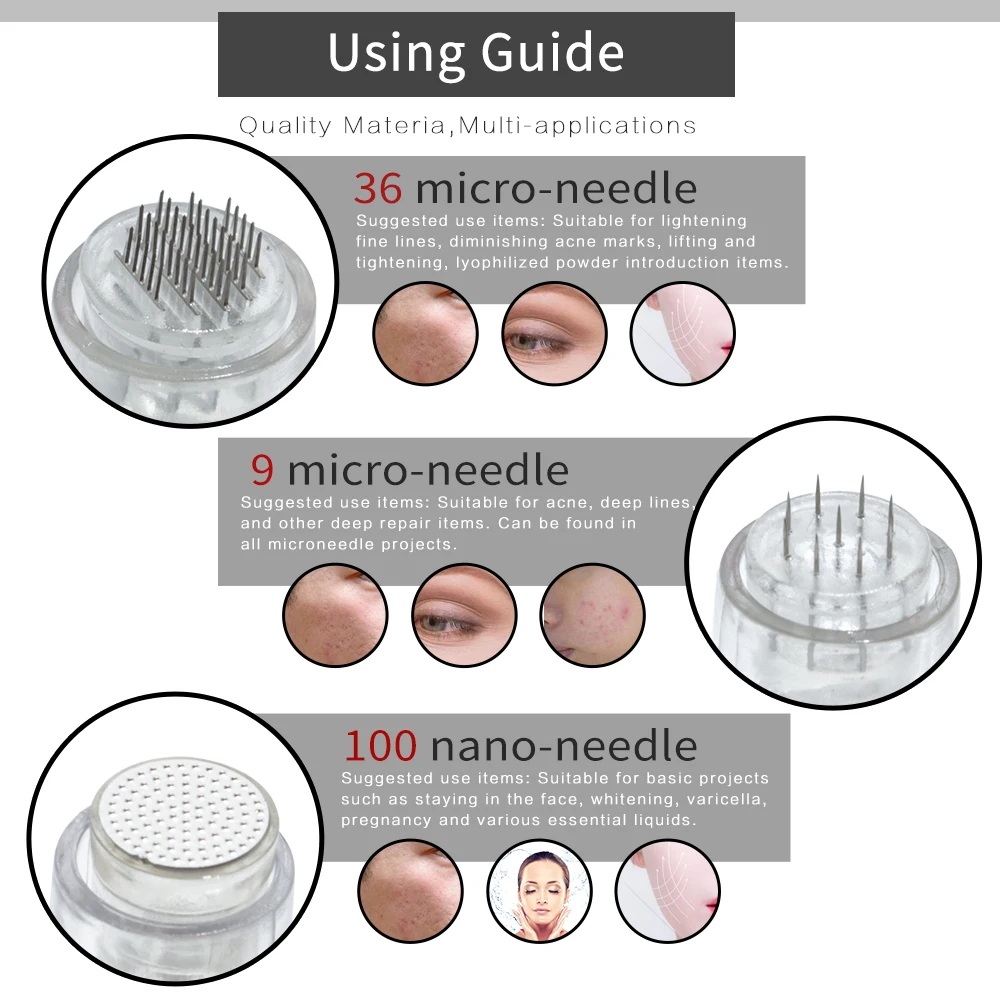 Using Guide

Quality Materia,Multi-applications

36 micro-needle

Suggested use items: Suitable for lightening fine lines, diminishing acne marks, lifting and tightening, lyophilized powder introduction items.

9 micro-needle

Suggested use items: Suitable for acne, deep lines, and other deep repair items. Can be found in all microneedle projects.

100 nano-needle

Suggested use items: Suitable for basic projects such as staying in the face, whitening, varicella, pregnancy and various essential liquids.